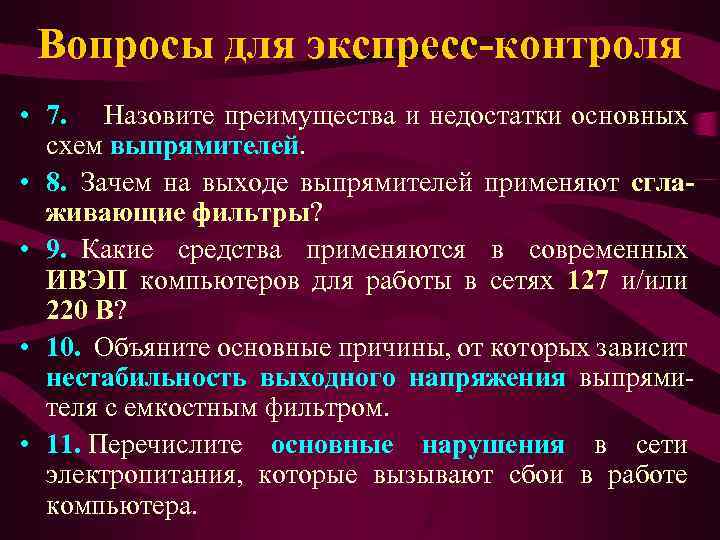 Вопросы для экспресс-контроля

• 7. Назовите преимущества и недостатки основных схем выпрямителей.

• 8. Зачем на выходе выпрямителей применяют сглаживающие фильтры?

• 9. Какие средства применяются в современных ИВЭП компьютеров для работы в сетях 127 и/или 220 В?

• 10. Объяните основные причины, от которых зависит нестабильность выходного напряжения выпрямителя с емкостным фильтром.

• 11. Перечислите основные нарушения в сети электропитания, которые вызывают сбои в работе компьютера.